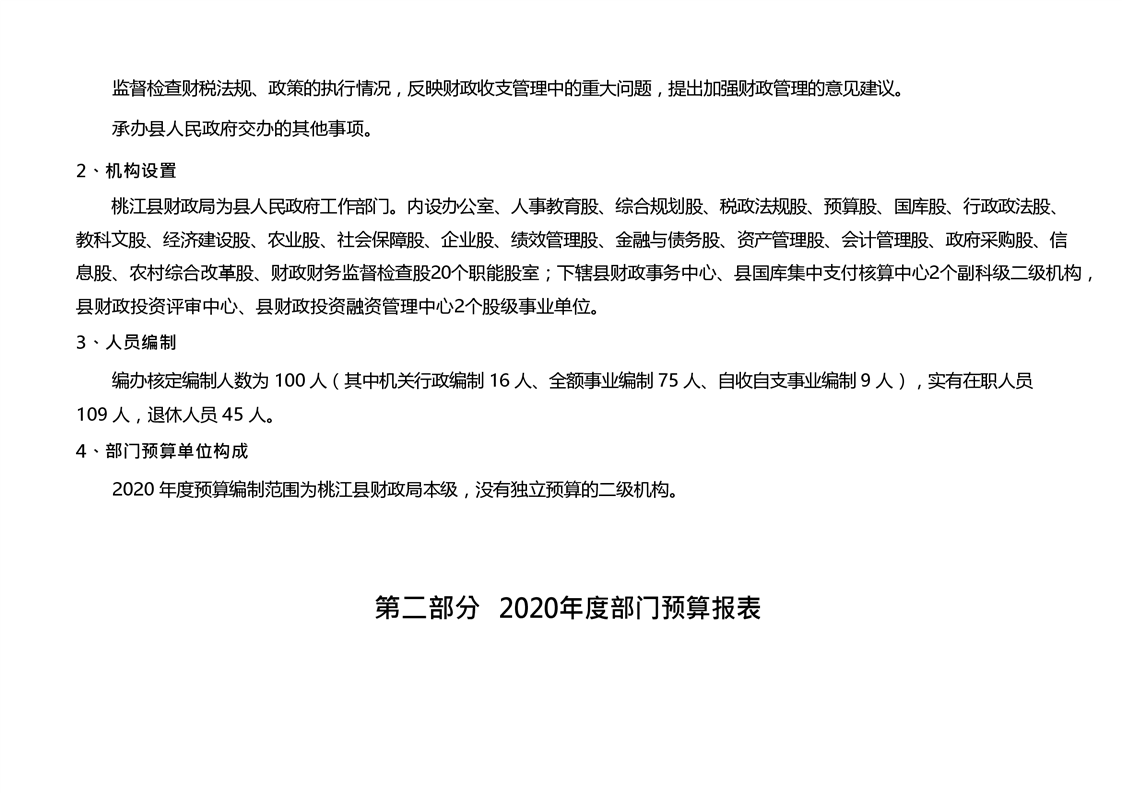 监督检查财税法规、政策的执行情况，反映财政收支管理中的重大问题，提出加强财政管理的意见建议。

承办县人民政府交办的其他事项。

2、机构设置

桃江县财政局为县人民政府工作部门。内设办公室、人事教育股、综合规划股、税政法规股、预算股、国库股、行政政法股、教科文股、经济建设股、农业股、社会保障股、企业股、绩效管理股、金融与债务股、资产管理股、会计管理股、政府采购股、信息股、农村综合改革股、财政财务监督检查股20个职能股室；下辖县财政事务中心、县国库集中支付核算中心2个副科级二级机构，县财政投资评审中心、县财政投资融资管理中心2个股级事业单位。

3、人员编制

编办核定编制人数为 100 人（其中机关行政编制 16 人、全额事业编制 75 人、自收自支事业编制 9 人），实有在职人员 109 人，退休人员 45 人。

4、部门预算单位构成

2020 年度预算编制范围为桃江县财政局本级，没有独立预算的二级机构。

第二部分 2020年度部门预算报表